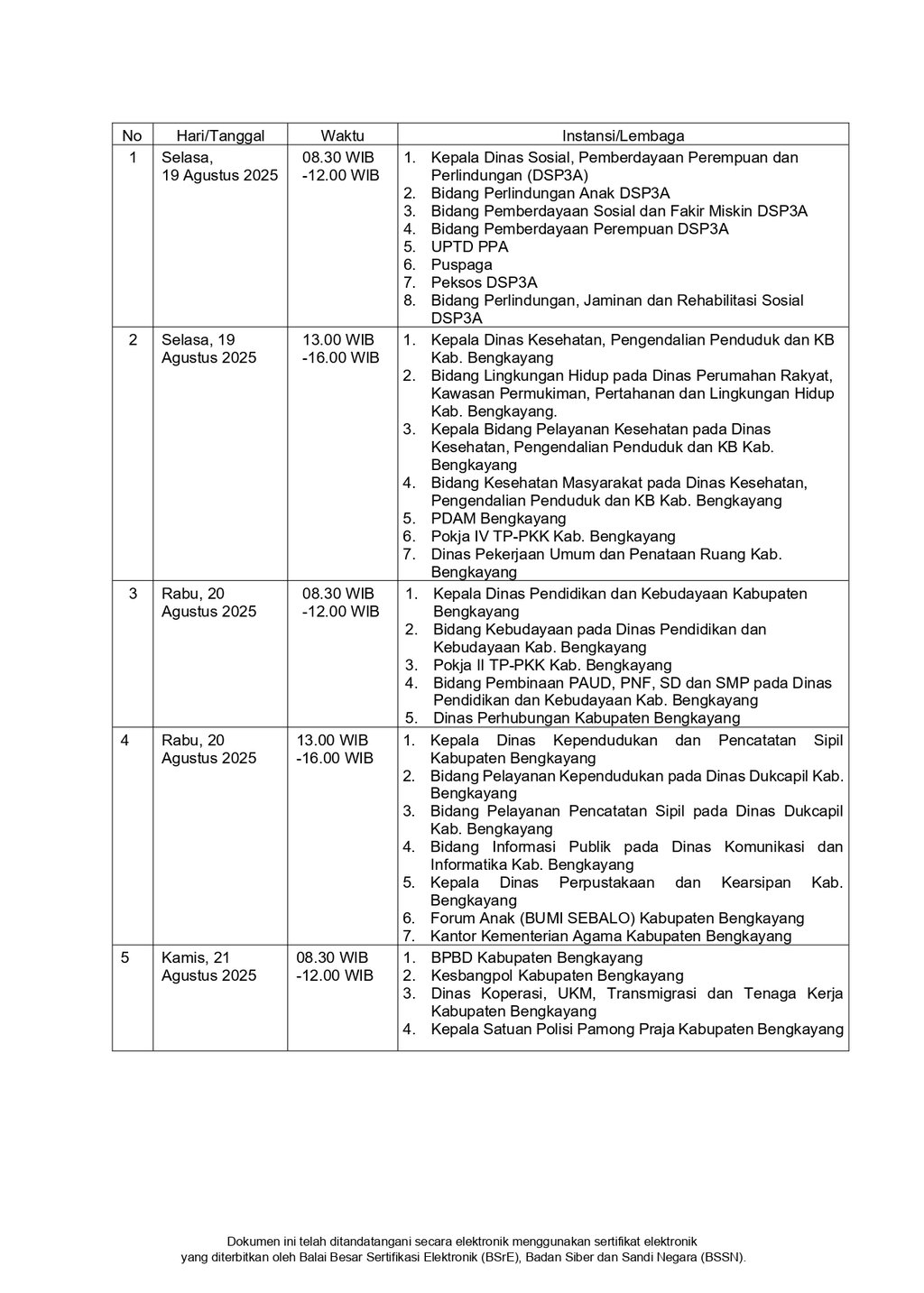 | No | Hari/Tanggal | Waktu | Instansi/Lembaga |
|---|---|---|---|
| 1 | Selasa, 19 Agustus 2025 | 08.30 WIB -12.00 WIB | 1. Kepala Dinas Sosial, Pemberdayaan Perempuan dan Perlindungan (DSP3A) 2. Bidang Perlindungan Anak DSP3A 3. Bidang Pemberdayaan Sosial dan Fakir Miskin DSP3A 4. Bidang Pemberdayaan Perempuan DSP3A 5. UPTD PPA 6. Puspaga 7. Peksos DSP3A 8. Bidang Perlindungan, Jaminan dan Rehabilitasi Sosial DSP3A |
| 2 | Selasa, 19 Agustus 2025 | 13.00 WIB -16.00 WIB | 1. Kepala Dinas Kesehatan, Pengendalian Penduduk dan KB Kab. Bengkayang 2. Bidang Lingkungan Hidup pada Dinas Perumahan Rakyat, Kawasan Permukiman, Pertahanan dan Lingkungan Hidup Kab. Bengkayang. 3. Kepala Bidang Pelayanan Kesehatan pada Dinas Kesehatan, Pengendalian Penduduk dan KB Kab. Bengkayang 4. Bidang Kesehatan Masyarakat pada Dinas Kesehatan, Pengendalian Penduduk dan KB Kab. Bengkayang 5. PDAM Bengkayang 6. Pokja IV TP-PKK Kab. Bengkayang 7. Dinas Pekerjaan Umum dan Penataan Ruang Kab. Bengkayang |
| 3 | Rabu, 20 Agustus 2025 | 08.30 WIB -12.00 WIB | 1. Kepala Dinas Pendidikan dan Kebudayaan Kabupaten Bengkayang 2. Bidang Kebudayaan pada Dinas Pendidikan dan Kebudayaan Kab. Bengkayang 3. Pokja II TP-PKK Kab. Bengkayang 4. Bidang Pembinaan PAUD, PNF, SD dan SMP pada Dinas Pendidikan dan Kebudayaan Kab. Bengkayang 5. Dinas Perhubungan Kabupaten Bengkayang |
| 4 | Rabu, 20 Agustus 2025 | 13.00 WIB -16.00 WIB | 1. Kepala Dinas Kependudukan dan Pencatatan Sipil Kabupaten Bengkayang 2. Bidang Pelayanan Kependudukan pada Dinas Dukcapil Kab. Bengkayang 3. Bidang Pelayanan Pencatatan Sipil pada Dinas Dukcapil Kab. Bengkayang 4. Bidang Informasi Publik pada Dinas Komunikasi dan Informatika Kab. Bengkayang 5. Kepala Dinas Perpustakaan dan Kearsipan Kab. Bengkayang 6. Forum Anak (BUMI SEBALO) Kabupaten Bengkayang 7. Kantor Kementerian Agama Kabupaten Bengkayang |
| 5 | Kamis, 21 Agustus 2025 | 08.30 WIB -12.00 WIB | 1. BPBD Kabupaten Bengkayang 2. Kesbangpol Kabupaten Bengkayang 3. Dinas Koperasi, UKM, Transmigrasi dan Tenaga Kerja Kabupaten Bengkayang 4. Kepala Satuan Polisi Pamong Praja Kabupaten Bengkayang |

Dokumen ini telah ditandatangani secara elektronik menggunakan sertifikat elektronik yang diterbitkan oleh Balai Besar Sertifikasi Elektronik (BSrE), Badan Siber dan Sandi Negara (BSSN).